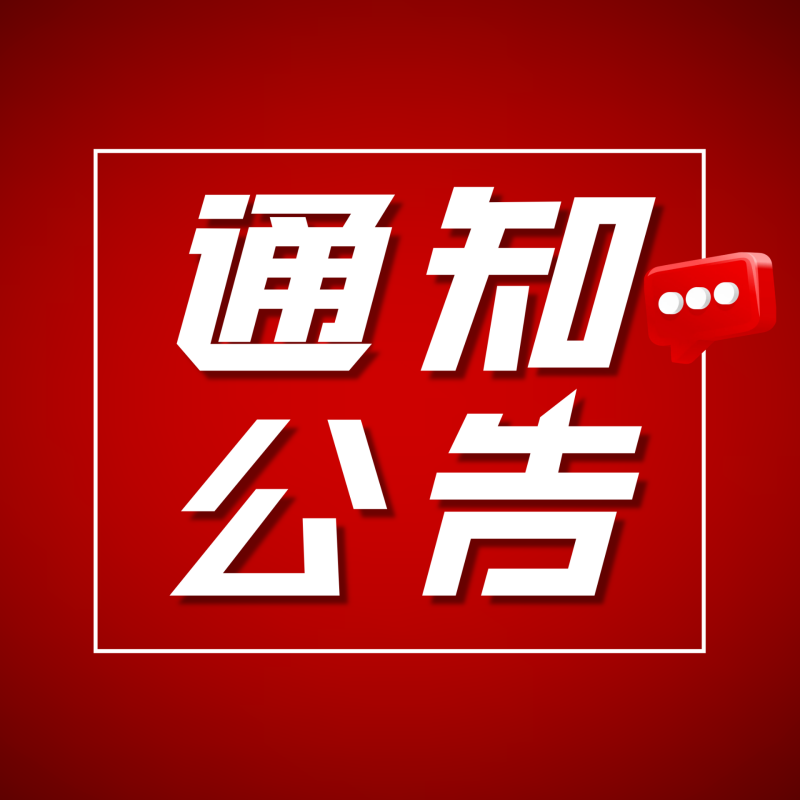 通知
公告